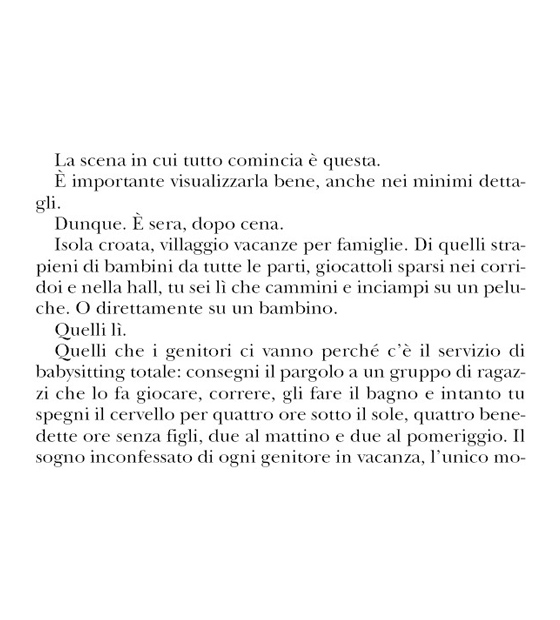 La scena in cui tutto comincia è questa.

È importante visualizzarla bene, anche nei minimi dettagli.

Dunque. È sera, dopo cena.

Isola croata, villaggio vacanze per famiglie. Di quelli strapieni di bambini da tutte le parti, giocattoli sparsi nei corridoi e nella hall, tu sei lì che cammini e inciampi su un peluche. O direttamente su un bambino.

Quelli lì.

Quelli che i genitori ci vanno perché c'è il servizio di babysitting totale: consegni il pargolo a un gruppo di ragazzi che lo fa giocare, correre, gli fare il bagno e intanto tu spegni il cervello per quattro ore sotto il sole, quattro benedette ore senza figli, due al mattino e due al pomeriggio. Il sogno inconfessato di ogni genitore in vacanza, l'unico mo-